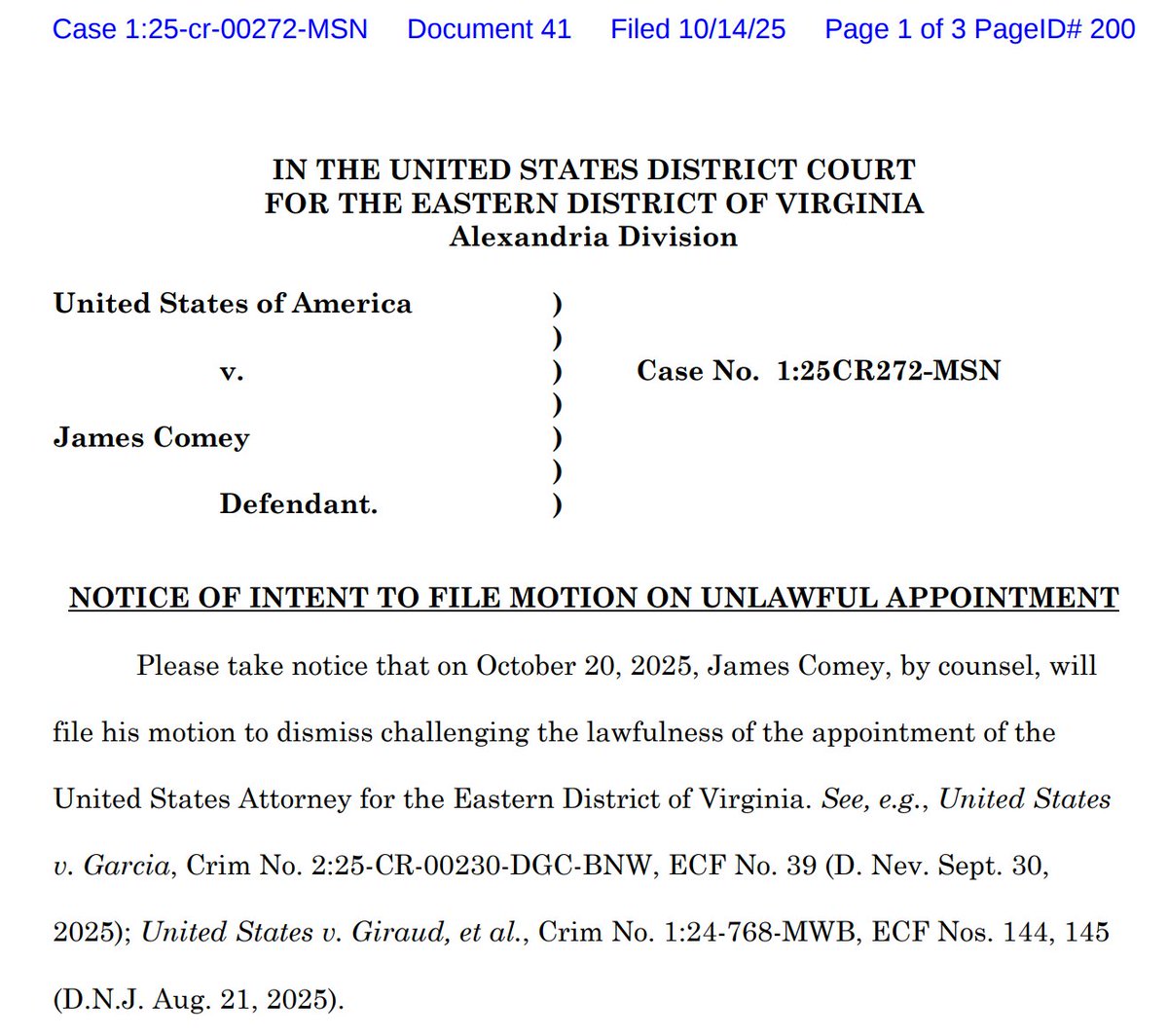 Case 1:25-cr-00272-MSN Document 41 Filed 10/14/25 Page 1 of 3 PageID# 200

IN THE UNITED STATES DISTRICT COURT
FOR THE EASTERN DISTRICT OF VIRGINIA
Alexandria Division

United States of America )
)
v. ) Case No. 1:25CR272-MSN
)
James Comey )
)
Defendant. )

NOTICE OF INTENT TO FILE MOTION ON UNLAWFUL APPOINTMENT

Please take notice that on October 20, 2025, James Comey, by counsel, will file his motion to dismiss challenging the lawfulness of the appointment of the United States Attorney for the Eastern District of Virginia. See, e.g., United States v. Garcia, Crim No. 2:25-CR-00230-DGC-BNW, ECF No. 39 (D. Nev. Sept. 30, 2025); United States v. Giraud, et al., Crim No. 1:24-768-MWB, ECF Nos. 144, 145 (D.N.J. Aug. 21, 2025).